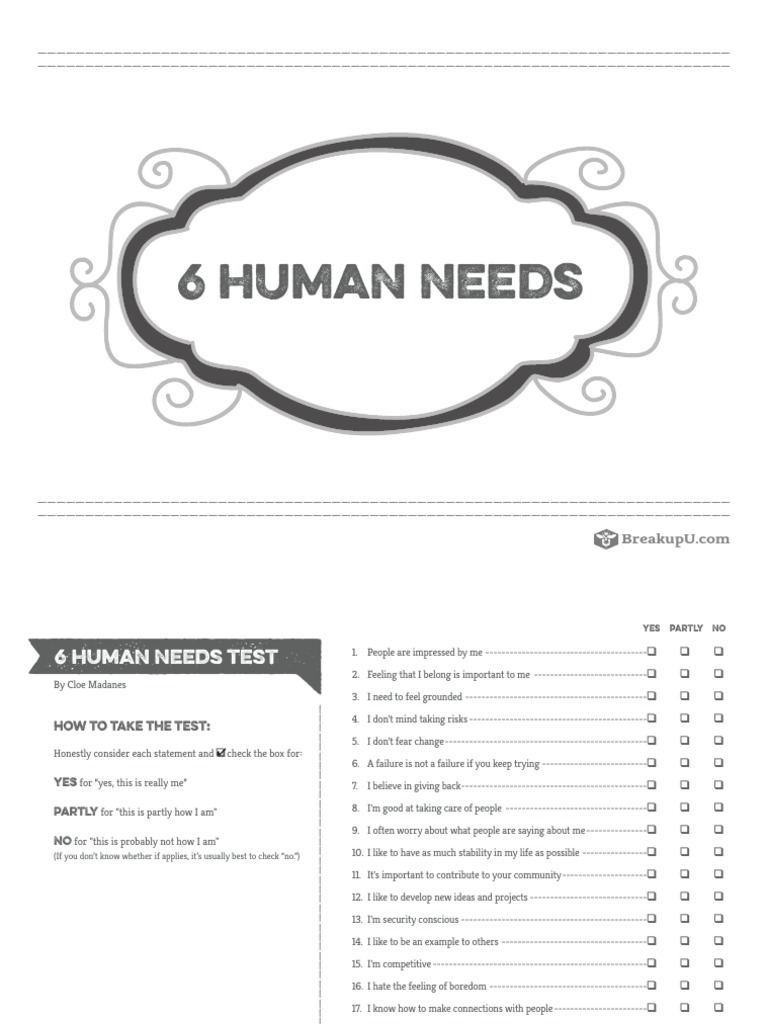 6 HUMAN NEEDS

BreakupU.com

6 HUMAN NEEDS TEST

By Cloe Madanes

HOW TO TAKE THE TEST:

Honestly consider each statement and ☑ check the box for:

YES for "yes, this is really me"

PARTLY for "this is partly how I am"

NO for "this is probably not how I am"
(If you don't know whether if applies, it's usually best to check "no.")

YES PARTLY NO

1. People are impressed by me ☐ ☐ ☐
2. Feeling that I belong is important to me ☐ ☐ ☐
3. I need to feel grounded ☐ ☐ ☐
4. I don't mind taking risks ☐ ☐ ☐
5. I don't fear change ☐ ☐ ☐
6. A failure is not a failure if you keep trying ☐ ☐ ☐
7. I believe in giving back ☐ ☐ ☐
8. I'm good at taking care of people ☐ ☐ ☐
9. I often worry about what people are saying about me ☐ ☐ ☐
10. I like to have as much stability in my life as possible ☐ ☐ ☐
11. It's important to contribute to your community ☐ ☐ ☐
12. I like to develop new ideas and projects ☐ ☐ ☐
13. I'm security conscious ☐ ☐ ☐
14. I like to be an example to others ☐ ☐ ☐
15. I'm competitive ☐ ☐ ☐
16. I hate the feeling of boredom ☐ ☐ ☐
17. I know how to make connections with people ☐ ☐ ☐